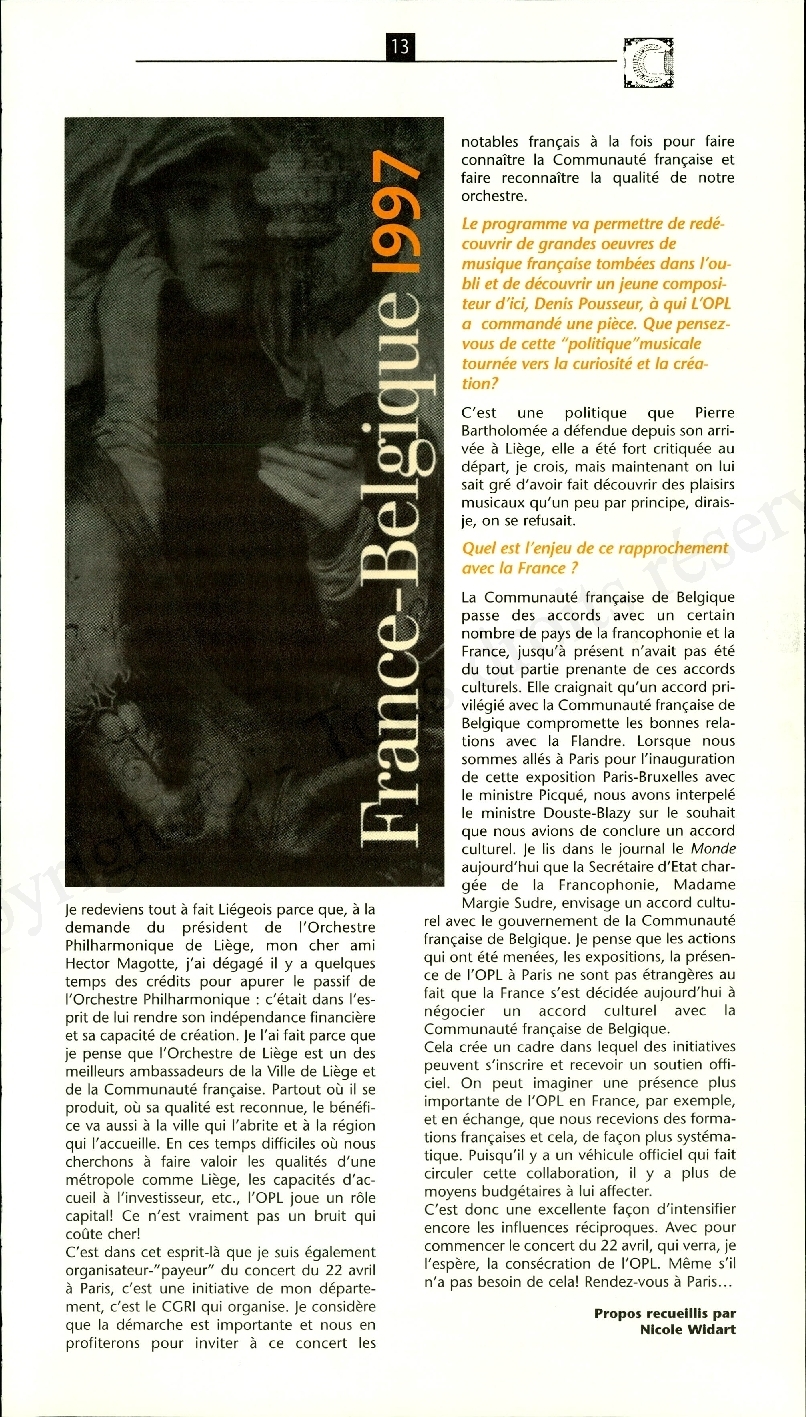 13

France-Belgique 1997

Je redeviens tout à fait Liégeois parce que, à la demande du président de l'Orchestre Philharmonique de Liège, mon cher ami Hector Magotte, j'ai dégagé il y a quelques temps des crédits pour apurer le passif de l'Orchestre Philharmonique : c'était dans l'esprit de lui rendre son indépendance financière et sa capacité de création. Je l'ai fait parce que je pense que l'Orchestre de Liège est un des meilleurs ambassadeurs de la Ville de Liège et de la Communauté française. Partout où il se produit, où sa qualité est reconnue, le bénéfice va aussi à la ville qui l'abrite et à la région qui l'accueille. En ces temps difficiles où nous cherchons à faire valoir les qualités d'une métropole comme Liège, les capacités d'accueil à l'investisseur, etc., l'OPL joue un rôle capital! Ce n'est vraiment pas un bruit qui coûte cher!

C'est dans cet esprit-là que je suis également organisateur-"payeur" du concert du 22 avril à Paris, c'est une initiative de mon département, c'est le CGRI qui organise. Je considère que la démarche est importante et nous en profiterons pour inviter à ce concert les notables français à la fois pour faire connaître la Communauté française et faire reconnaître la qualité de notre orchestre.

Le programme va permettre de redécouvrir de grandes oeuvres de musique française tombées dans l'oubli et de découvrir un jeune compositeur d'ici, Denis Pousseur, à qui L'OPL a commandé une pièce. Que pensez-vous de cette "politique"musicale tournée vers la curiosité et la création?

C'est une politique que Pierre Bartholomée a défendue depuis son arrivée à Liège, elle a été fort critiquée au départ, je crois, mais maintenant on lui sait gré d'avoir fait découvrir des plaisirs musicaux qu'un peu par principe, dirais-je, on se refusait.

Quel est l'enjeu de ce rapprochement avec la France ?

La Communauté française de Belgique passe des accords avec un certain nombre de pays de la francophonie et la France, jusqu'à présent n'avait pas été du tout partie prenante de ces accords culturels. Elle craignait qu'un accord privilégié avec la Communauté française de Belgique compromette les bonnes relations avec la Flandre. Lorsque nous sommes allés à Paris pour l'inauguration de cette exposition Paris-Bruxelles avec le ministre Picqué, nous avons interpelé le ministre Douste-Blazy sur le souhait que nous avions de conclure un accord culturel. Je lis dans le journal le Monde aujourd'hui que la Secrétaire d'Etat chargée de la Francophonie, Madame Margie Sudre, envisage un accord culturel avec le gouvernement de la Communauté française de Belgique. Je pense que les actions qui ont été menées, les expositions, la présence de l'OPL à Paris ne sont pas étrangères au fait que la France s'est décidée aujourd'hui à négocier un accord culturel avec la Communauté française de Belgique.
Cela crée un cadre dans lequel des initiatives peuvent s'inscrire et recevoir un soutien officiel. On peut imaginer une présence plus importante de l'OPL en France, par exemple, et en échange, que nous recevions des formations françaises et cela, de façon plus systématique. Puisqu'il y a un véhicule officiel qui fait circuler cette collaboration, il y a plus de moyens budgétaires à lui affecter.
C'est donc une excellente façon d'intensifier encore les influences réciproques. Avec pour commencer le concert du 22 avril, qui verra, je l'espère, la consécration de l'OPL. Même s'il n'a pas besoin de cela! Rendez-vous à Paris...

Propos recueillis par
Nicole Widart